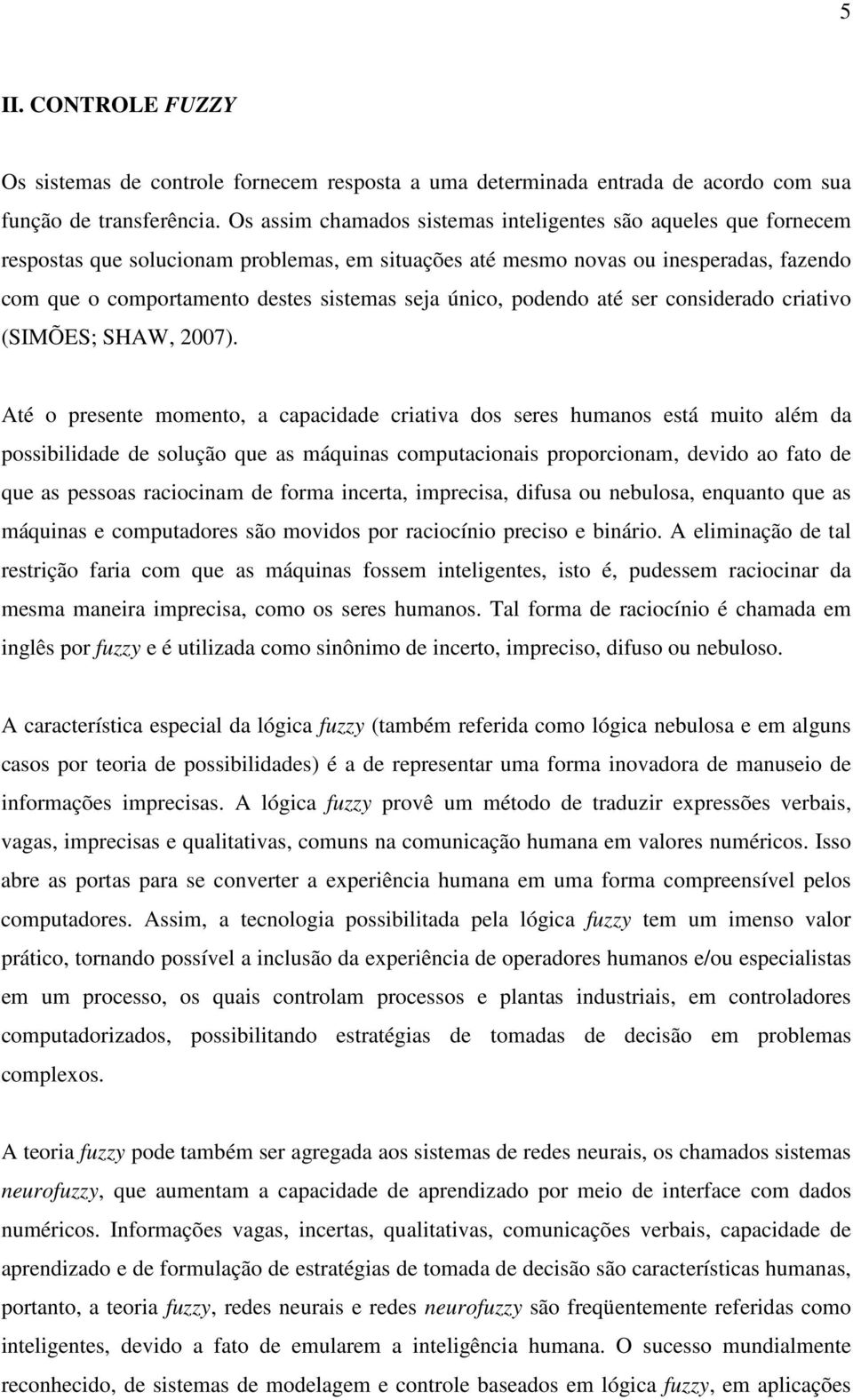 5

II. CONTROLE FUZZY

Os sistemas de controle fornecem resposta a uma determinada entrada de acordo com sua função de transferência. Os assim chamados sistemas inteligentes são aqueles que fornecem respostas que solucionam problemas, em situações até mesmo novas ou inesperadas, fazendo com que o comportamento destes sistemas seja único, podendo até ser considerado criativo (SIMÕES; SHAW, 2007).

Até o presente momento, a capacidade criativa dos seres humanos está muito além da possibilidade de solução que as máquinas computacionais proporcionam, devido ao fato de que as pessoas raciocinam de forma incerta, imprecisa, difusa ou nebulosa, enquanto que as máquinas e computadores são movidos por raciocínio preciso e binário. A eliminação de tal restrição faria com que as máquinas fossem inteligentes, isto é, pudessem raciocinar da mesma maneira imprecisa, como os seres humanos. Tal forma de raciocínio é chamada em inglês por fuzzy e é utilizada como sinônimo de incerto, impreciso, difuso ou nebuloso.

A característica especial da lógica fuzzy (também referida como lógica nebulosa e em alguns casos por teoria de possibilidades) é a de representar uma forma inovadora de manuseio de informações imprecisas. A lógica fuzzy provê um método de traduzir expressões verbais, vagas, imprecisas e qualitativas, comuns na comunicação humana em valores numéricos. Isso abre as portas para se converter a experiência humana em uma forma compreensível pelos computadores. Assim, a tecnologia possibilitada pela lógica fuzzy tem um imenso valor prático, tornando possível a inclusão da experiência de operadores humanos e/ou especialistas em um processo, os quais controlam processos e plantas industriais, em controladores computadorizados, possibilitando estratégias de tomadas de decisão em problemas complexos.

A teoria fuzzy pode também ser agregada aos sistemas de redes neurais, os chamados sistemas neurofuzzy, que aumentam a capacidade de aprendizado por meio de interface com dados numéricos. Informações vagas, incertas, qualitativas, comunicações verbais, capacidade de aprendizado e de formulação de estratégias de tomada de decisão são características humanas, portanto, a teoria fuzzy, redes neurais e redes neurofuzzy são freqüentemente referidas como inteligentes, devido a fato de emularem a inteligência humana. O sucesso mundialmente reconhecido, de sistemas de modelagem e controle baseados em lógica fuzzy, em aplicações